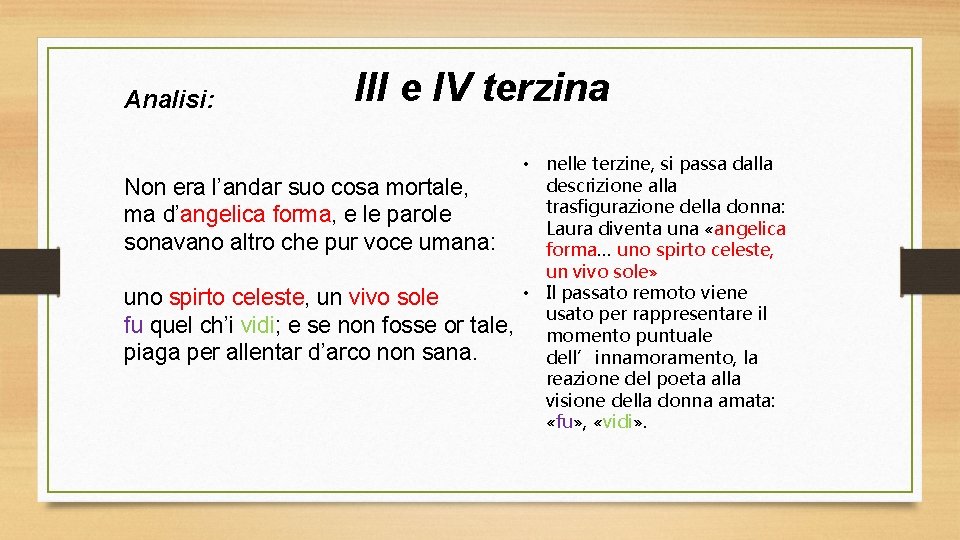 Analisi:

III e IV terzina

Non era l’andar suo cosa mortale,
ma d’angelica forma, e le parole
sonavano altro che pur voce umana:

uno spirto celeste, un vivo sole
fu quel ch’i vidi; e se non fosse or tale,
piaga per allentar d’arco non sana.

• nelle terzine, si passa dalla descrizione alla trasfigurazione della donna: Laura diventa una «angelica forma… uno spirto celeste, un vivo sole»
• Il passato remoto viene usato per rappresentare il momento puntuale dell’ innamoramento, la reazione del poeta alla visione della donna amata: «fu», «vidi».